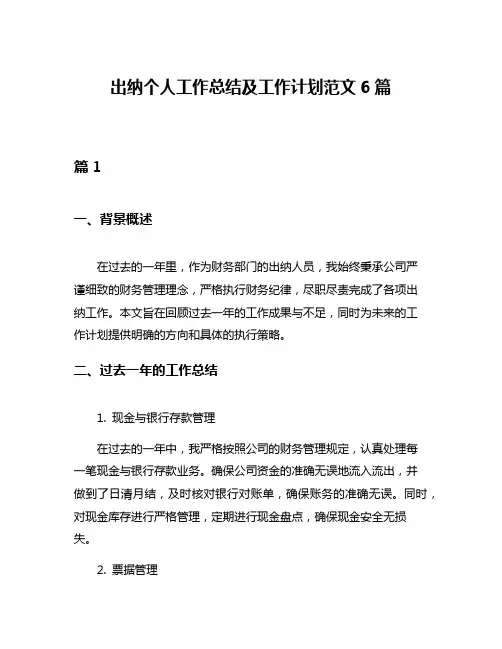 出纳个人工作总结及工作计划范文 6 篇

篇 1

一、背景概述

在过去的一年里，作为财务部门的出纳人员，我始终秉承公司严谨细致的财务管理理念，严格执行财务纪律，尽职尽责完成了各项出纳工作。本文旨在回顾过去一年的工作成果与不足，同时为未来的工作计划提供明确的方向和具体的执行策略。

二、过去一年的工作总结

1. 现金与银行存款管理

在过去的一年中，我严格按照公司的财务管理规定，认真处理每一笔现金与银行存款业务。确保公司资金的准确无误地流入流出，并做到了日清月结，及时核对银行对账单，确保账务的准确无误。同时，对现金库存进行严格管理，定期进行现金盘点，确保现金安全无损失。

2. 票据管理